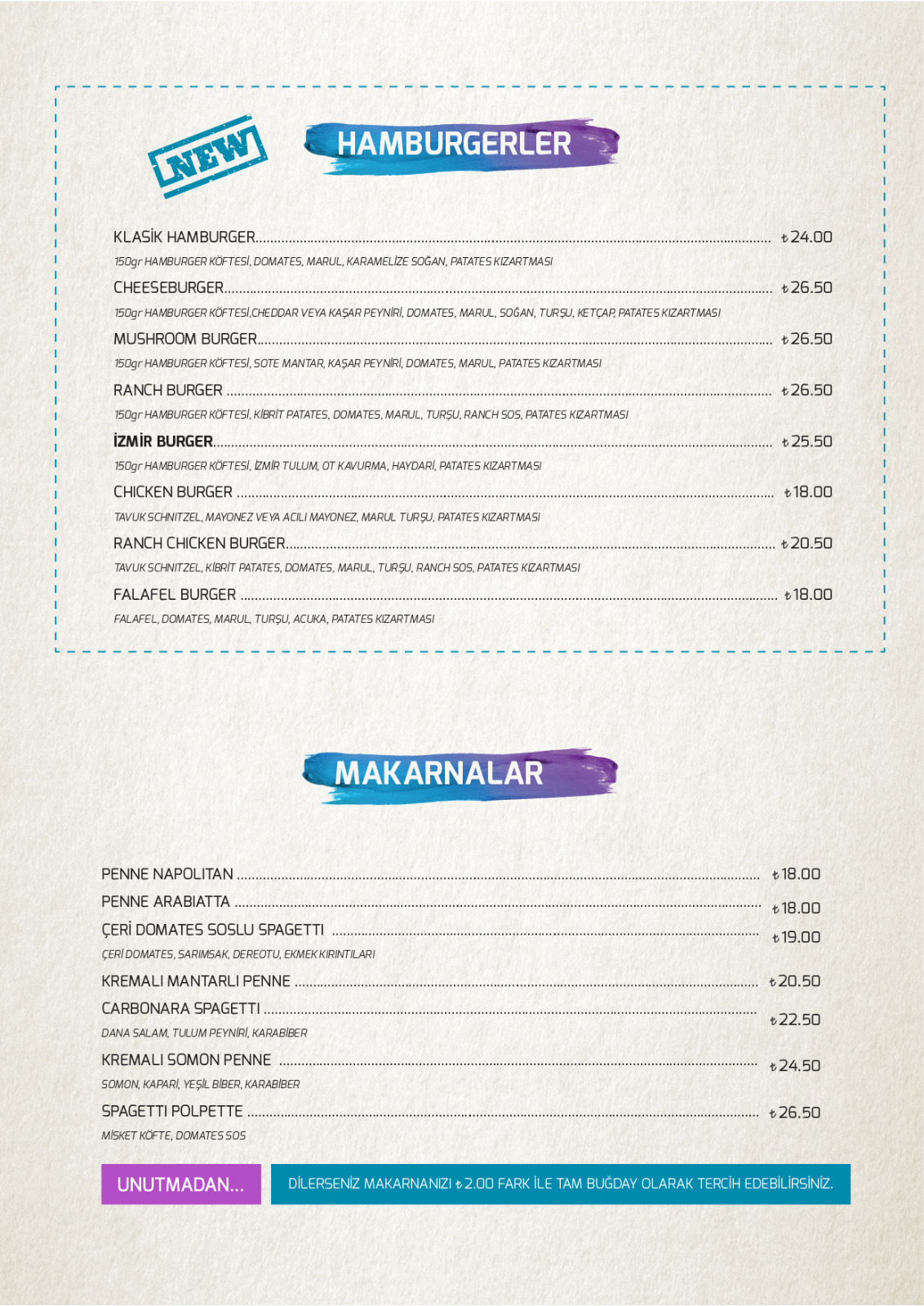 NEW

HAMBURGERLER

KLASİK HAMBURGER ₺24.00

150gr HAMBURGER KÖFTESİ, DOMATES, MARUL, KARAMELİZE SOĞAN, PATATES KIZARTMASI

CHEESEBURGER ₺26.50

150gr HAMBURGER KÖFTESİ,CHEDDAR VEYA KAŞAR PEYNİRİ, DOMATES, MARUL, SOĞAN, TURŞU, KETÇAP, PATATES KIZARTMASI

MUSHROOM BURGER ₺26.50

150gr HAMBURGER KÖFTESİ, SOTE MANTAR, KAŞAR PEYNİRİ, DOMATES, MARUL, PATATES KIZARTMASI

RANCH BURGER ₺26.50

150gr HAMBURGER KÖFTESİ, KİBRİT PATATES, DOMATES, MARUL, TURŞU, RANCH SOS, PATATES KIZARTMASI

İZMİR BURGER ₺25.50

150gr HAMBURGER KÖFTESİ, İZMİR TULUM, OT KAVURMA, HAYDARİ, PATATES KIZARTMASI

CHICKEN BURGER ₺18.00

TAVUK SCHNITZEL, MAYONEZ VEYA ACILI MAYONEZ, MARUL TURŞU, PATATES KIZARTMASI

RANCH CHICKEN BURGER ₺20.50

TAVUK SCHNITZEL, KİBRİT PATATES, DOMATES, MARUL, TURŞU, RANCH SOS, PATATES KIZARTMASI

FALAFEL BURGER ₺18.00

FALAFEL, DOMATES, MARUL, TURŞU, ACUKA, PATATES KIZARTMASI

MAKARNALAR

PENNE NAPOLITAN ₺18.00

PENNE ARABIATTA ₺18.00

ÇERİ DOMATES SOSLU SPAGETTI ₺19.00

ÇERİ DOMATES, SARIMSAK, DEREOTU, EKMEK KIRINTILARI

KREMALI MANTARLI PENNE ₺20.50

CARBONARA SPAGETTI ₺22.50

DANA SALAM, TULUM PEYNİRİ, KARABİBER

KREMALI SOMON PENNE ₺24.50

SOMON, KAPARİ, YEŞİL BİBER, KARABİBER

SPAGETTI POLPETTE ₺26.50

MİSKET KÖFTE, DOMATES SOS

UNUTMADAN...

DİLERSENİZ MAKARNANIZI ₺2.00 FARK İLE TAM BUĞDAY OLARAK TERCİH EDEBİLİRSİNİZ.